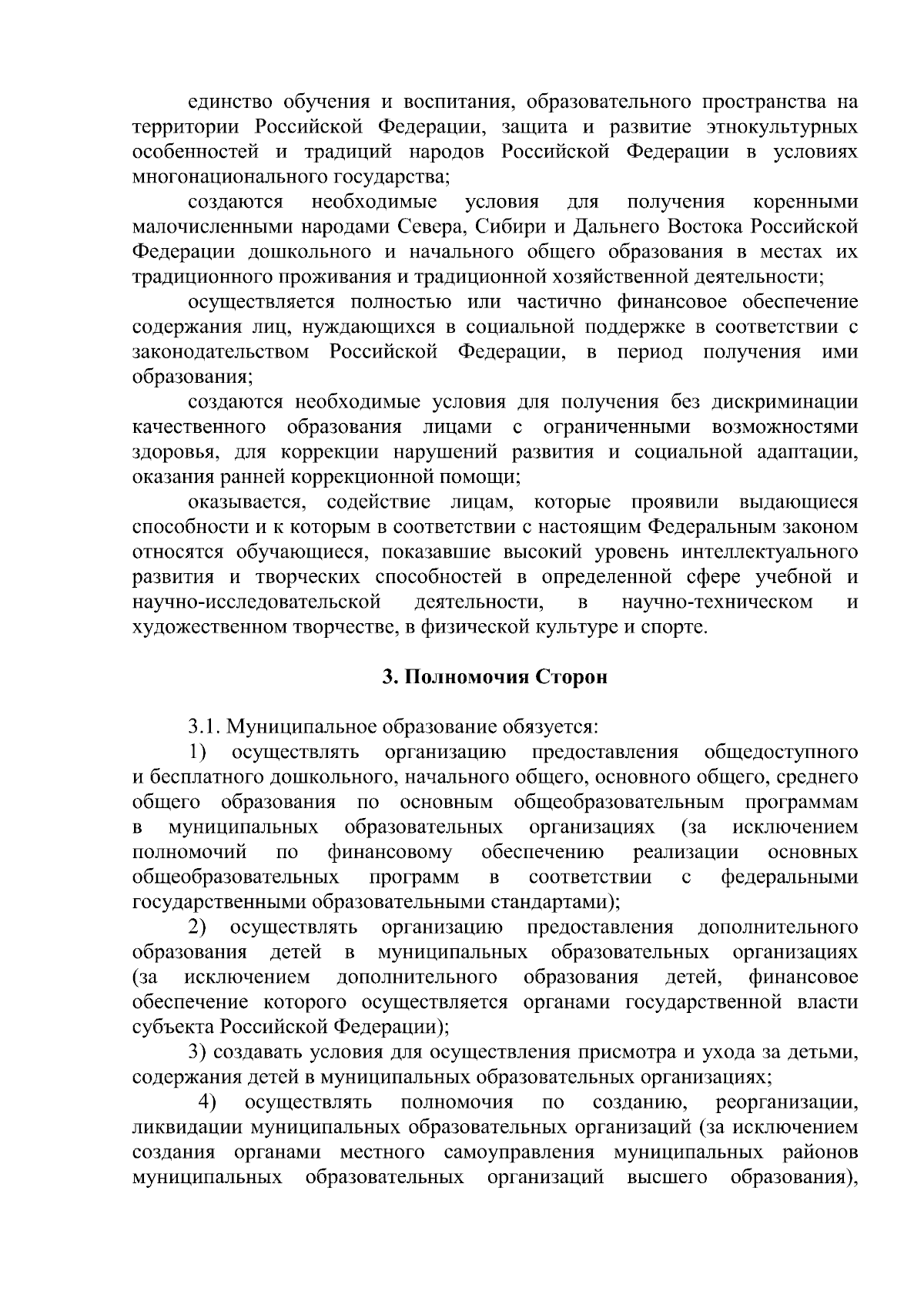 единство обучения и воспитания, образовательного пространства на территории Российской Федерации, защита и развитие этнокультурных особенностей и традиций народов Российской Федерации в условиях многонационального государства;

создаются необходимые условия для получения коренными малочисленными народами Севера, Сибири и Дальнего Востока Российской Федерации дошкольного и начального общего образования в местах их традиционного проживания и традиционной хозяйственной деятельности;

осуществляется полностью или частично финансовое обеспечение содержания лиц, нуждающихся в социальной поддержке в соответствии с законодательством Российской Федерации, в период получения ими образования;

создаются необходимые условия для получения без дискриминации качественного образования лицами с ограниченными возможностями здоровья, для коррекции нарушений развития и социальной адаптации, оказания ранней коррекционной помощи;

оказывается, содействие лицам, которые проявили выдающиеся способности и к которым в соответствии с настоящим Федеральным законом относятся обучающиеся, показавшие высокий уровень интеллектуального развития и творческих способностей в определенной сфере учебной и научно-исследовательской деятельности, в научно-техническом и художественном творчестве, в физической культуре и спорте.

3. Полномочия Сторон

3.1. Муниципальное образование обязуется:

1) осуществлять организацию предоставления общедоступного и бесплатного дошкольного, начального общего, основного общего, среднего общего образования по основным общеобразовательным программам в муниципальных образовательных организациях (за исключением полномочий по финансовому обеспечению реализации основных общеобразовательных программ в соответствии с федеральными государственными образовательными стандартами);

2) осуществлять организацию предоставления дополнительного образования детей в муниципальных образовательных организациях (за исключением дополнительного образования детей, финансовое обеспечение которого осуществляется органами государственной власти субъекта Российской Федерации);

3) создавать условия для осуществления присмотра и ухода за детьми, содержания детей в муниципальных образовательных организациях;

4) осуществлять полномочия по созданию, реорганизации, ликвидации муниципальных образовательных организаций (за исключением создания органами местного самоуправления муниципальных районов муниципальных образовательных организаций высшего образования),